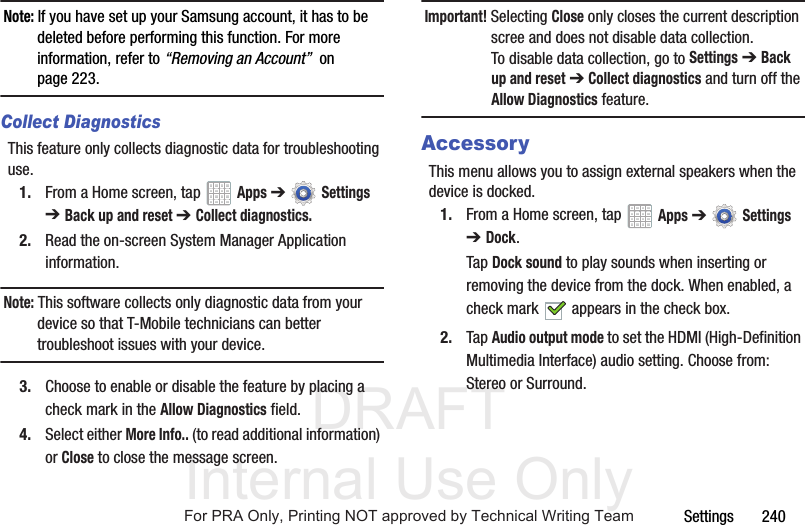 Note: If you have set up your Samsung account, it has to be deleted before performing this function. For more information, refer to "Removing an Account" on page 223.

Collect Diagnostics

This feature only collects diagnostic data for troubleshooting use.

1. From a Home screen, tap Apps ➔ Settings ➔ Back up and reset ➔ Collect diagnostics.

2. Read the on-screen System Manager Application information.

Note: This software collects only diagnostic data from your device so that T-Mobile technicians can better troubleshoot issues with your device.

3. Choose to enable or disable the feature by placing a check mark in the Allow Diagnostics field.

4. Select either More Info.. (to read additional information) or Close to close the message screen.

Important! Selecting Close only closes the current description scree and does not disable data collection. To disable data collection, go to Settings ➔ Back up and reset ➔ Collect diagnostics and turn off the Allow Diagnostics feature.

Accessory

This menu allows you to assign external speakers when the device is docked.

1. From a Home screen, tap Apps ➔ Settings ➔ Dock.

Tap Dock sound to play sounds when inserting or removing the device from the dock. When enabled, a check mark appears in the check box.

2. Tap Audio output mode to set the HDMI (High-Definition Multimedia Interface) audio setting. Choose from: Stereo or Surround.

DRAFT
Internal Use Only

For PRA Only, Printing NOT approved by Technical Writing Team

Settings 240